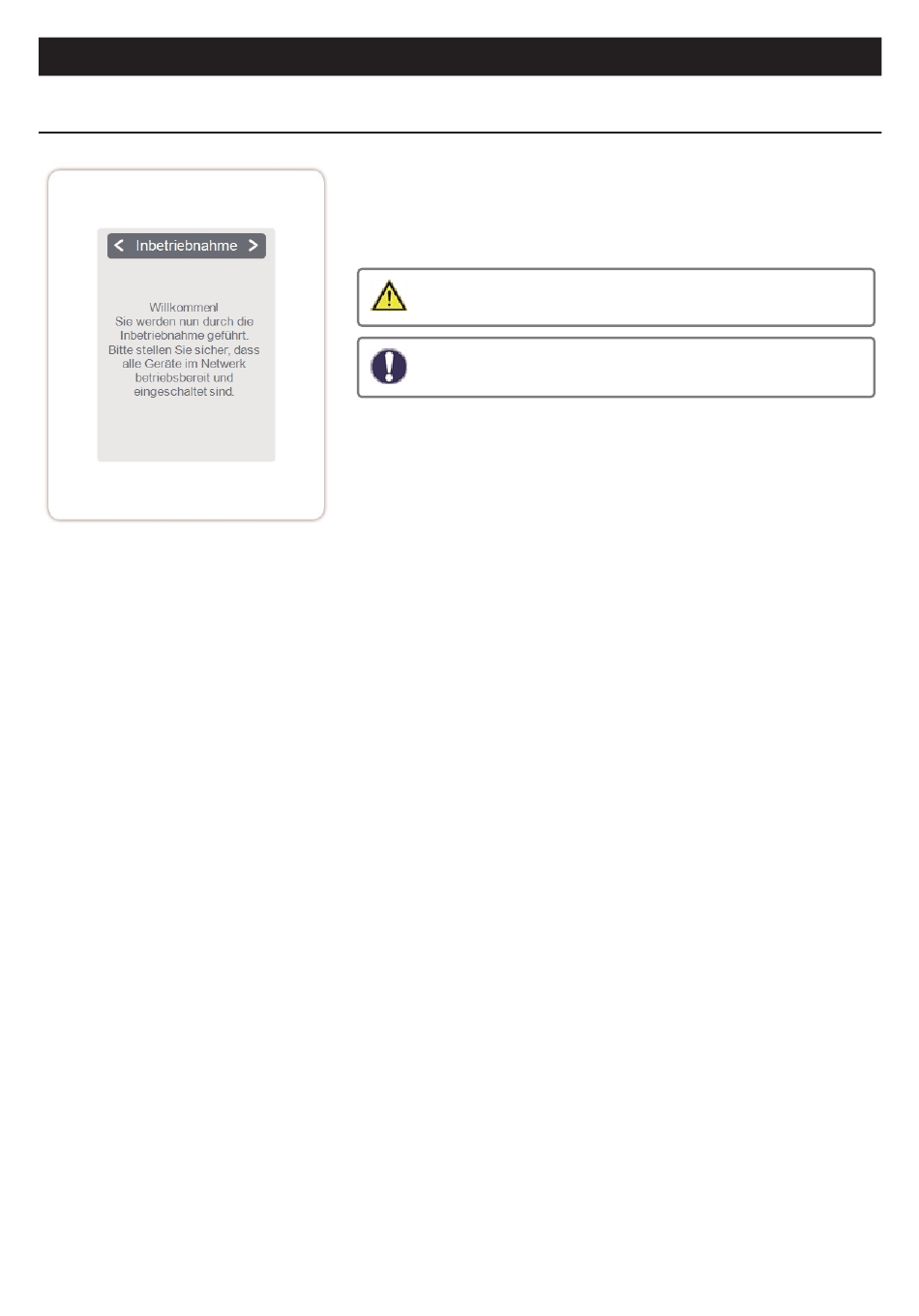 Inbetriebnahme

Willkommen!
Sie werden nun durch die Inbetriebnahme geführt.
Bitte stellen Sie sicher, dass alle Geräte im Netwerk betriebsbereit und eingeschaltet sind.